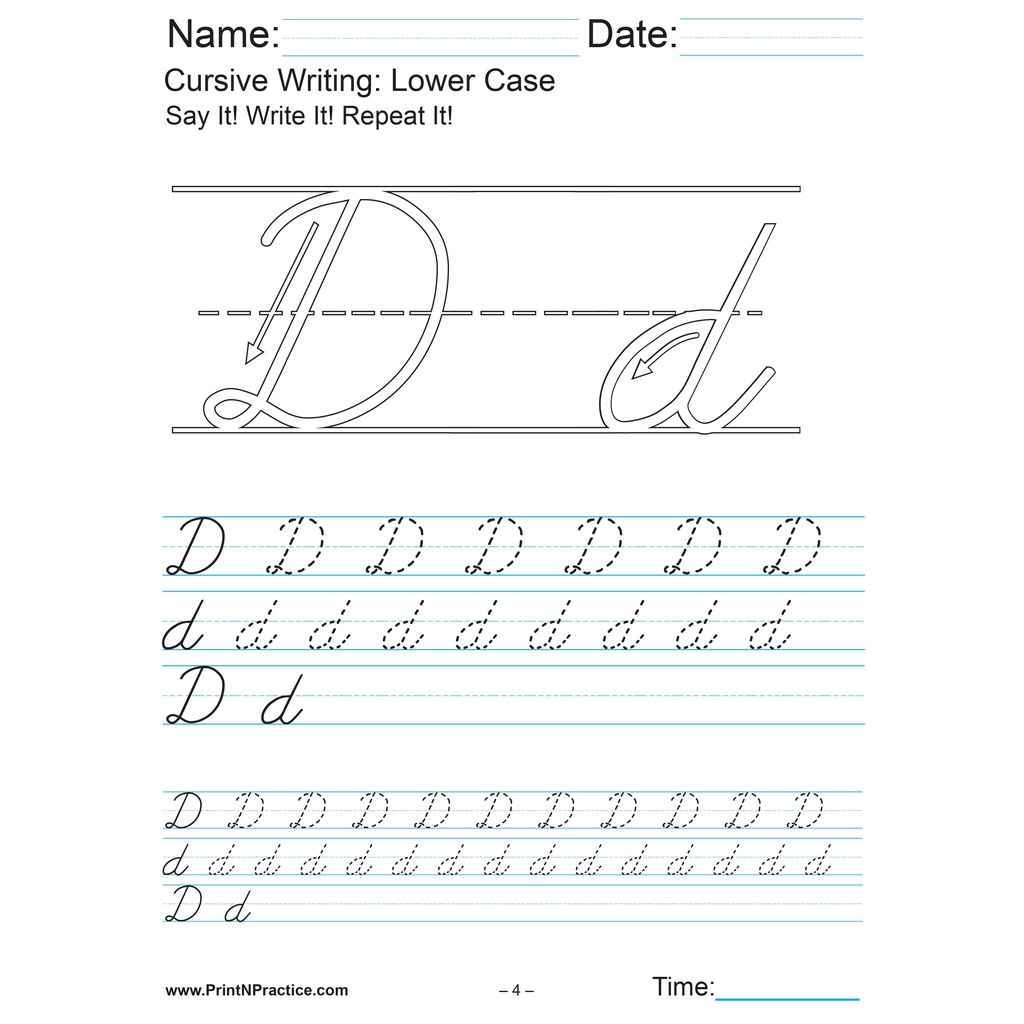 Name: Date:

Cursive Writing: Lower Case

Say It! Write It! Repeat It!

D d

D D D D D D D

d d d d d d d d d

D d

D D D D D D D D D D D

d d d d d d d d d d d d d d d

D d

www.PrintNPractice.com – 4 – Time: